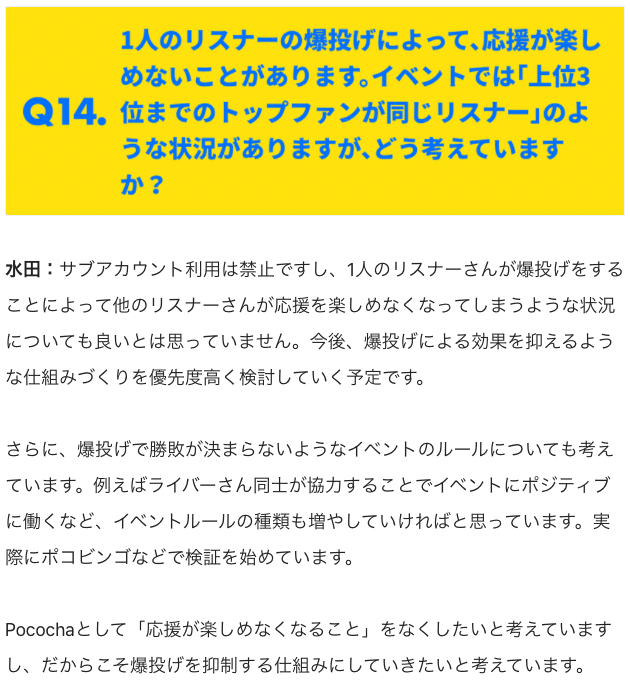 Q14. 1人のリスナーの爆投げによって、応援が楽しめないことがあります。イベントでは「上位3位までのトップファンが同じリスナー」のような状況がありますが、どう考えていますか？

水田：サブアカウント利用は禁止ですし、1人のリスナーさんが爆投げをすることによって他のリスナーさんが応援を楽しめなくなってしまうような状況についても良いとは思っていません。今後、爆投げによる効果を抑えるような仕組みづくりを優先度高く検討していく予定です。

さらに、爆投げで勝敗が決まらないようなイベントのルールについても考えています。例えばライバーさん同士が協力することでイベントにポジティブに働くなど、イベントルールの種類も増やしていければと思っています。実際にポコビンゴなどで検証を始めています。

Pocochaとして「応援が楽しめなくなること」をなくしたいと考えていますし、だからこそ爆投げを抑制する仕組みにしていきたいと考えています。